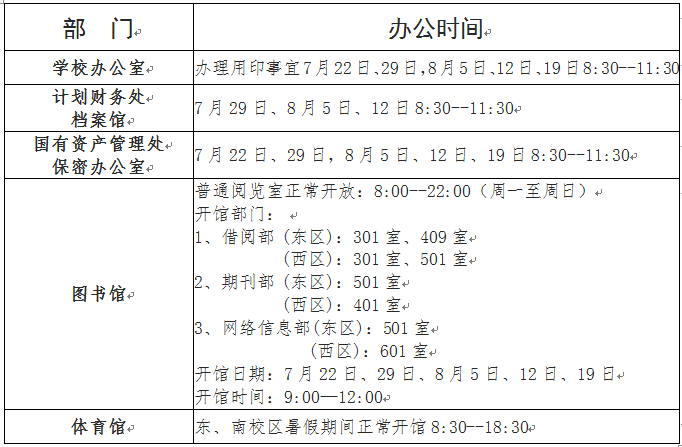 | 部　门 | 办公时间 |
|---|---|
| 学校办公室 | 办理用印事宜7月22日、29日,8月5日、12日、19日8:30--11:30 |
| 计划财务处<br>档案馆 | 7月29日、8月5日、12日8:30--11:30 |
| 国有资产管理处<br>保密办公室 | 7月22日、29日，8月5日、12日、19日8:30--11:30 |
| 图书馆 | 普通阅览室正常开放：8:00--22:00（周一至周日）<br>开馆部门：<br>1、借阅部（东区）：301室、409室<br>（西区）：301室、501室<br>2、期刊部（东区）：501室<br>（西区）：401室<br>3、网络信息部(东区)：501室<br>（西区）：601室<br>开馆日期：7月22日、29日、8月5日、12日、19日<br>开馆时间：9:00—12:00 |
| 体育馆 | 东、南校区暑假期间正常开馆8:30--18:30 |